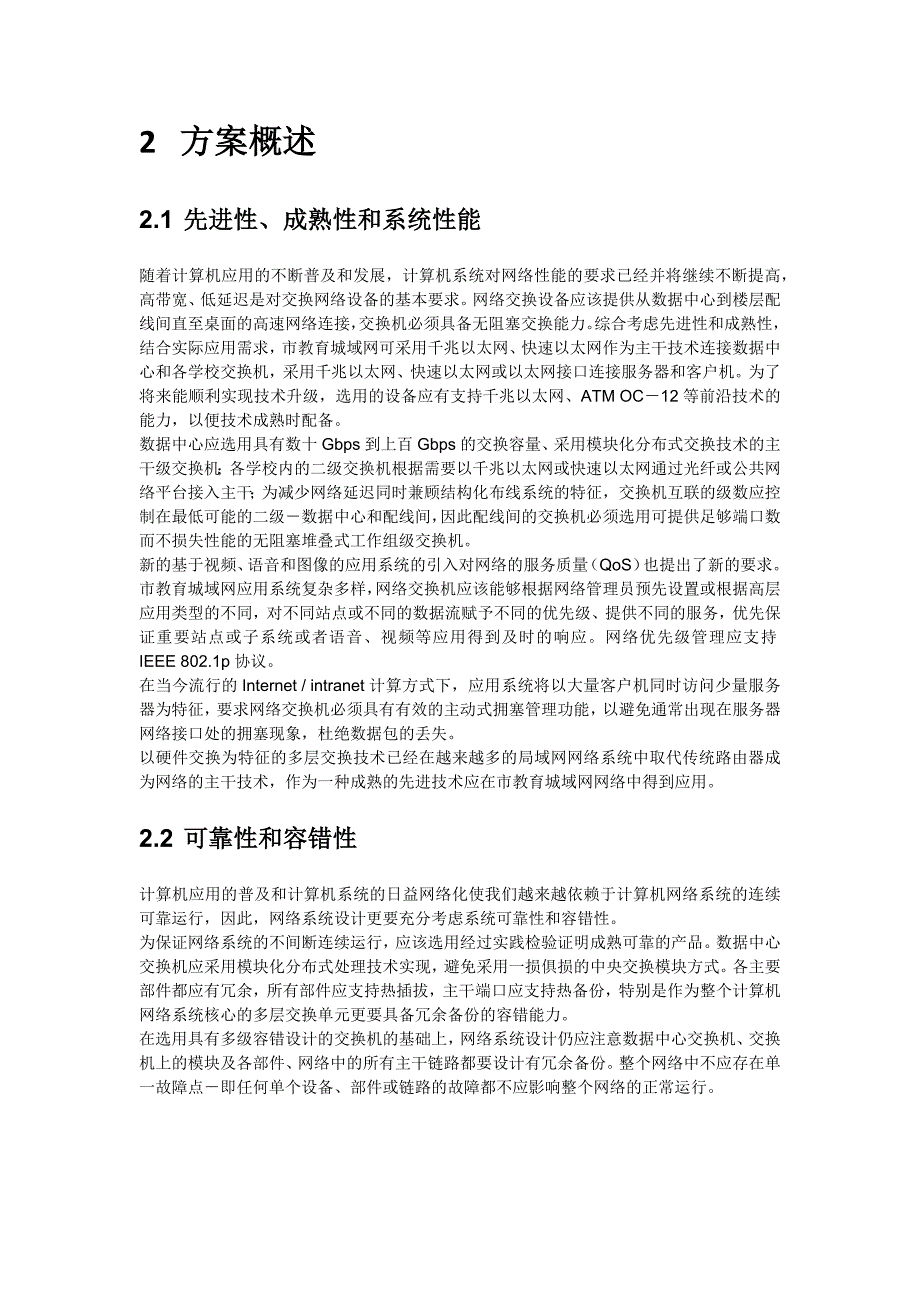 2 方案概述

2.1 先进性、成熟性和系统性能

随着计算机应用的不断普及和发展，计算机系统对网络性能的要求已经并将继续不断提高，高带宽、低延迟是对交换网络设备的基本要求。网络交换设备应该提供从数据中心到楼层配线间直至桌面的高速网络连接，交换机必须具备无阻塞交换能力。综合考虑先进性和成熟性，结合实际应用需求，市教育城域网可采用千兆以太网、快速以太网作为主干技术连接数据中心和各学校交换机，采用千兆以太网、快速以太网或以太网接口连接服务器和客户机。为了将来能顺利实现技术升级，选用的设备应有支持千兆以太网、ATM OC－12 等前沿技术的能力，以便技术成熟时配备。
数据中心应选用具有数十 Gbps 到上百 Gbps 的交换容量、采用模块化分布式交换技术的主干级交换机；各学校内的二级交换机根据需要以千兆以太网或快速以太网通过光纤或公共网络平台接入主干；为减少网络延迟同时兼顾结构化布线系统的特征，交换机互联的级数应控制在最低可能的二级－数据中心和配线间，因此配线间的交换机必须选用可提供足够端口数而不损失性能的无阻塞堆叠式工作组级交换机。
新的基于视频、语音和图像的应用系统的引入对网络的服务质量（QoS）也提出了新的要求。市教育城域网应用系统复杂多样，网络交换机应该能够根据网络管理员预先设置或根据高层应用类型的不同，对不同站点或不同的数据流赋予不同的优先级、提供不同的服务，优先保证重要站点或子系统或者语音、视频等应用得到及时的响应。网络优先级管理应支持 IEEE 802.1p 协议。
在当今流行的 Internet / intranet 计算方式下，应用系统将以大量客户机同时访问少量服务器为特征，要求网络交换机必须具有有效的主动式拥塞管理功能，以避免通常出现在服务器网络接口处的拥塞现象，杜绝数据包的丢失。
以硬件交换为特征的多层交换技术已经在越来越多的局域网网络系统中取代传统路由器成为网络的主干技术，作为一种成熟的先进技术应在市教育城域网网络中得到应用。

2.2 可靠性和容错性

计算机应用的普及和计算机系统的日益网络化使我们越来越依赖于计算机网络系统的连续可靠运行，因此，网络系统设计更要充分考虑系统可靠性和容错性。
为保证网络系统的不间断连续运行，应该选用经过实践检验证明成熟可靠的产品。数据中心交换机应采用模块化分布式处理技术实现，避免采用一损俱损的中央交换模块方式。各主要部件都应有冗余，所有部件应支持热插拔，主干端口应支持热备份，特别是作为整个计算机网络系统核心的多层交换单元更要具备冗余备份的容错能力。
在选用具有多级容错设计的交换机的基础上，网络系统设计仍应注意数据中心交换机、交换机上的模块及各部件、网络中的所有主干链路都要设计有冗余备份。整个网络中不应存在单一故障点－即任何单个设备、部件或链路的故障都不应影响整个网络的正常运行。